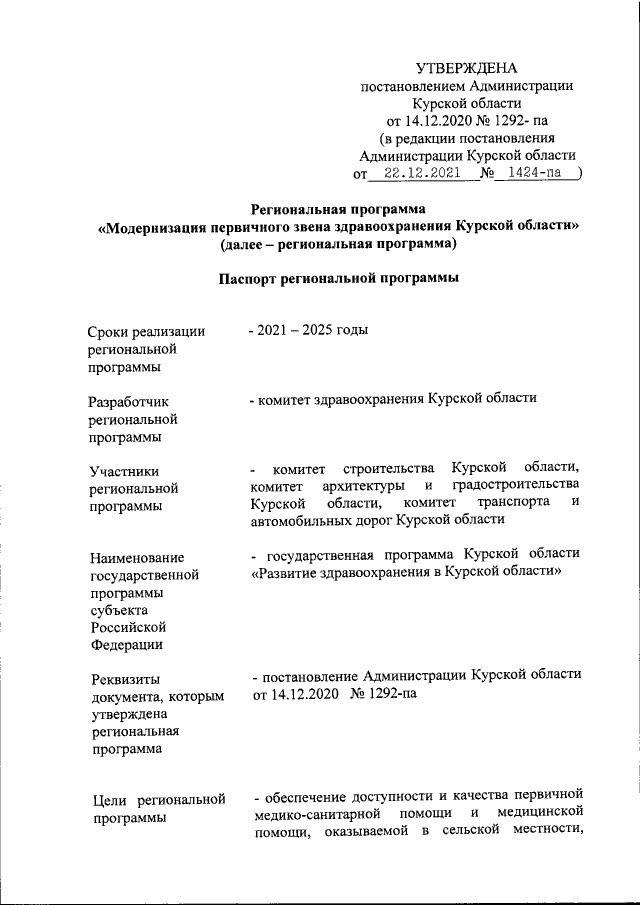 УТВЕРЖДЕНА
постановлением Администрации
Курской области
от 14.12.2020 № 1292- па
(в редакции постановления
Администрации Курской области
от 22.12.2021 № 1424-па )

Региональная программа
«Модернизация первичного звена здравоохранения Курской области»
(далее – региональная программа)

Паспорт региональной программы

| | |
|---|---|
| Сроки реализации региональной программы | - 2021 – 2025 годы |
| Разработчик региональной программы | - комитет здравоохранения Курской области |
| Участники региональной программы | - комитет строительства Курской области, комитет архитектуры и градостроительства Курской области, комитет транспорта и автомобильных дорог Курской области |
| Наименование государственной программы субъекта Российской Федерации | - государственная программа Курской области «Развитие здравоохранения в Курской области» |
| Реквизиты документа, которым утверждена региональная программа | - постановление Администрации Курской области от 14.12.2020 № 1292-па |
| Цели региональной программы | - обеспечение доступности и качества первичной медико-санитарной помощи и медицинской помощи, оказываемой в сельской местности, |